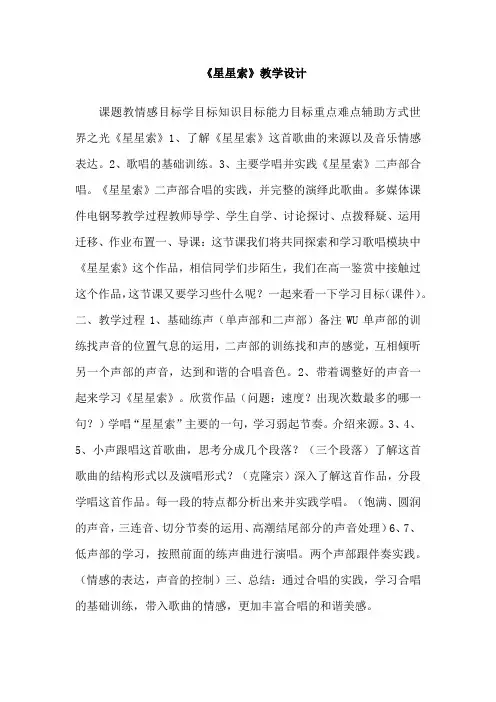 《星星索》教学设计

课题教情感目标学目标知识目标能力目标重点难点辅助方式世界之光《星星索》1、了解《星星索》这首歌曲的来源以及音乐情感表达。2、歌唱的基础训练。3、主要学唱并实践《星星索》二声部合唱。《星星索》二声部合唱的实践，并完整的演绎此歌曲。多媒体课件电钢琴教学过程教师导学、学生自学、讨论探讨、点拨释疑、运用迁移、作业布置一、导课：这节课我们将共同探索和学习歌唱模块中《星星索》这个作品，相信同学们步陌生，我们在高一鉴赏中接触过这个作品，这节课又要学习些什么呢？一起来看一下学习目标（课件）。二、教学过程 1、基础练声（单声部和二声部）备注 WU 单声部的训练找声音的位置气息的运用，二声部的训练找和声的感觉，互相倾听另一个声部的声音，达到和谐的合唱音色。2、带着调整好的声音一起来学习《星星索》。欣赏作品（问题：速度？出现次数最多的哪一句？）学唱“星星索”主要的一句，学习弱起节奏。介绍来源。3、4、5、小声跟唱这首歌曲，思考分成几个段落？（三个段落）了解这首歌曲的结构形式以及演唱形式？（克隆宗）深入了解这首作品，分段学唱这首作品。每一段的特点都分析出来并实践学唱。（饱满、圆润的声音，三连音、切分节奏的运用、高潮结尾部分的声音处理）6、7、低声部的学习，按照前面的练声曲进行演唱。两个声部跟伴奏实践。（情感的表达，声音的控制）三、总结：通过合唱的实践，学习合唱的基础训练，带入歌曲的情感，更加丰富合唱的和谐美感。